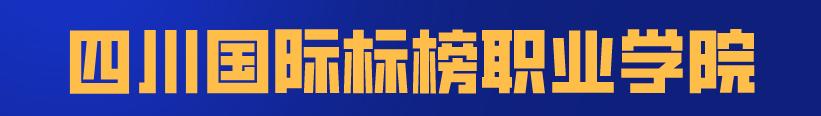 四川国际标榜职业学院